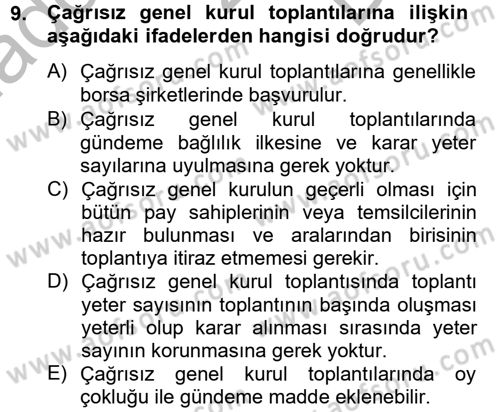 9. Çağrısız genel kurul toplantılarına ilişkin aşağıdaki ifadelerden hangisi doğrudur?

A) Çağrısız genel kurul toplantılarına genellikle borsa şirketlerinde başvurulur.
B) Çağrısız genel kurul toplantılarında gündeme bağlılık ilkesine ve karar yeter sayılarına uyulmasına gerek yoktur.
C) Çağrısız genel kurulun geçerli olması için bütün pay sahiplerinin veya temsilcilerinin hazır bulunması ve aralarından birisinin toplantıya itiraz etmemesi gerekir.
D) Çağrısız genel kurul toplantısında toplantı yeter sayısının toplantının başında oluşması yeterli olup karar alınması sırasında yeter sayının korunmasına gerek yoktur.
E) Çağrısız genel kurul toplantılarında oy çokluğu ile gündeme madde eklenebilir.

www.aofsoru.com